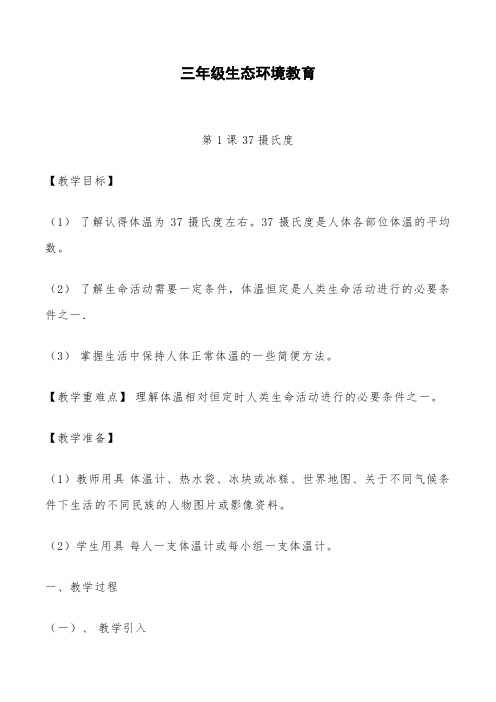 三年级生态环境教育

第 1 课 37 摄氏度

【教学目标】

（1） 了解认得体温为 37 摄氏度左右。37 摄氏度是人体各部位体温的平均数。

（2） 了解生命活动需要一定条件，体温恒定是人类生命活动进行的必要条件之一.

（3） 掌握生活中保持人体正常体温的一些简便方法。

【教学重难点】 理解体温相对恒定时人类生命活动进行的必要条件之一。

【教学准备】

（1）教师用具 体温计、热水袋、冰块或冰糕、世界地图、关于不同气候条件下生活的不同民族的人物图片或影像资料。

（2）学生用具 每人一支体温计或每小组一支体温计。

一、教学过程

（一）、 教学引入